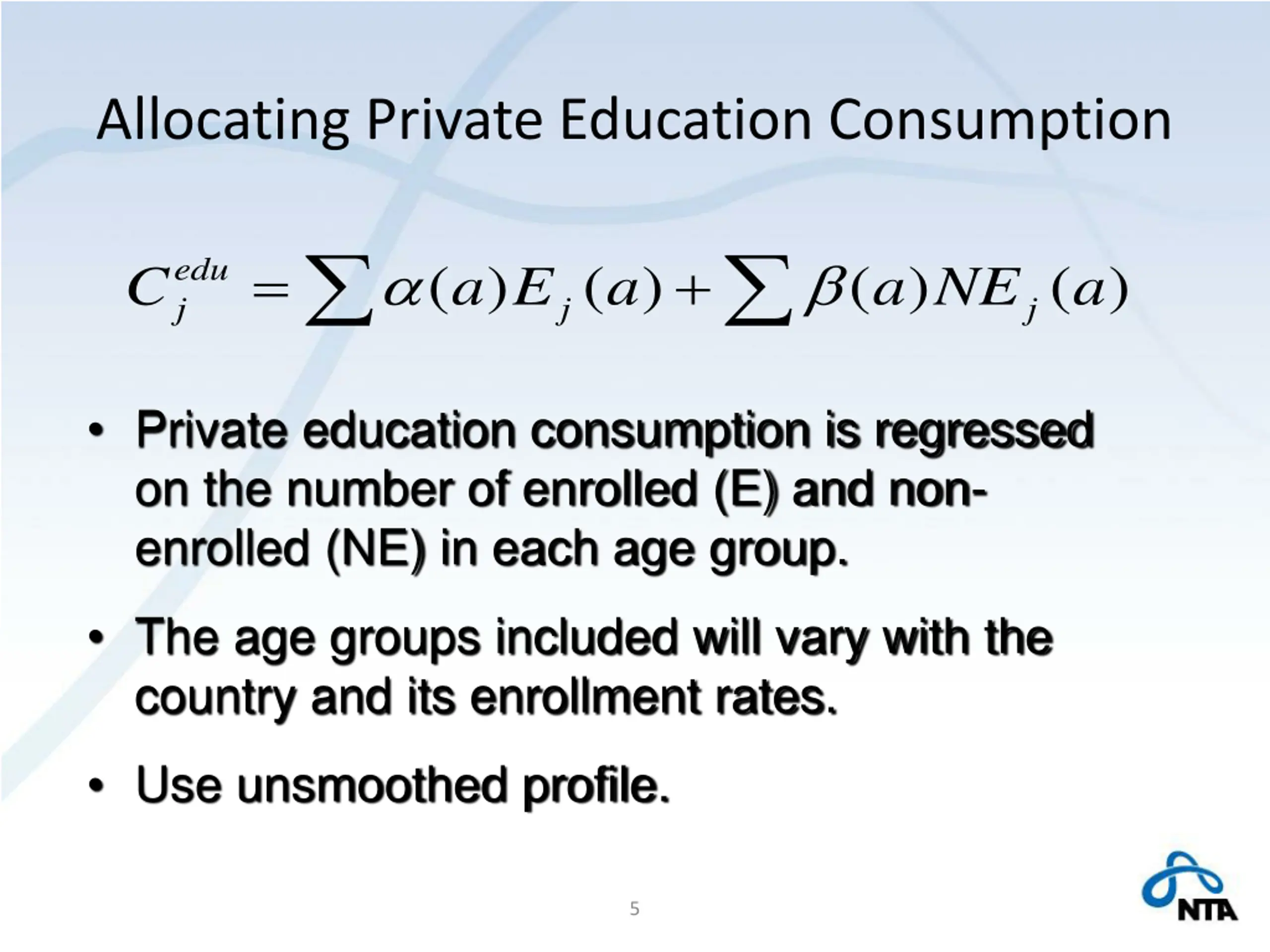 Allocating Private Education Consumption

$C_j^{edu} = \sum \alpha(a)E_j(a) + \sum \beta(a)NE_j(a)$

• Private education consumption is regressed on the number of enrolled (E) and non-enrolled (NE) in each age group.

• The age groups included will vary with the country and its enrollment rates.

• Use unsmoothed profile.

5

NTA